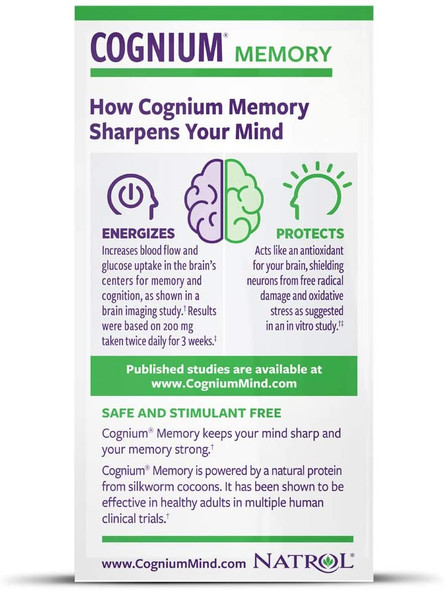 COGNIUM® MEMORY

How Cognium Memory Sharpens Your Mind

ENERGIZES
Increases blood flow and glucose uptake in the brain's centers for memory and cognition, as shown in a brain imaging study.† Results were based on 200 mg taken twice daily for 3 weeks.‡

PROTECTS
Acts like an antioxidant for your brain, shielding neurons from free radical damage and oxidative stress as suggested in an in vitro study.†‡

Published studies are available at www.CogniumMind.com

SAFE AND STIMULANT FREE

Cognium® Memory keeps your mind sharp and your memory strong.†

Cognium® Memory is powered by a natural protein from silkworm cocoons. It has been shown to be effective in healthy adults in multiple human clinical trials.†

www.CogniumMind.com NATROL®